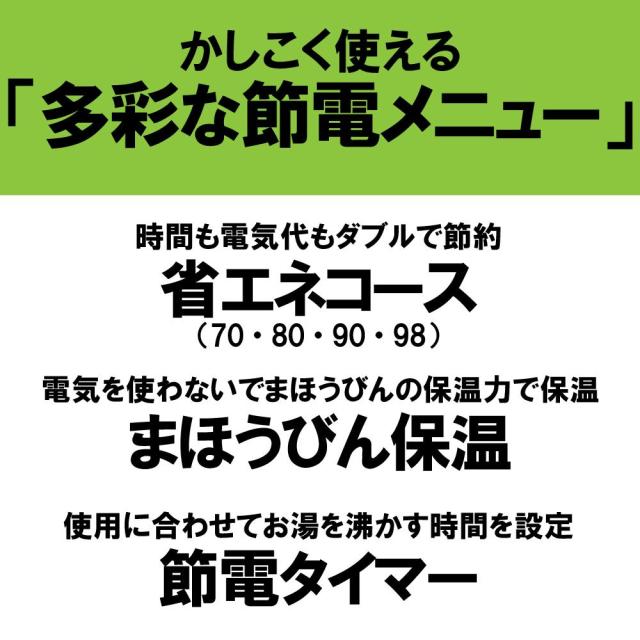 かしこく使える
「多彩な節電メニュー」

時間も電気代もダブルで節約
省エネコース
（70・80・90・98）

電気を使わないでまほうびんの保温力で保温
まほうびん保温

使用に合わせてお湯を沸かす時間を設定
節電タイマー